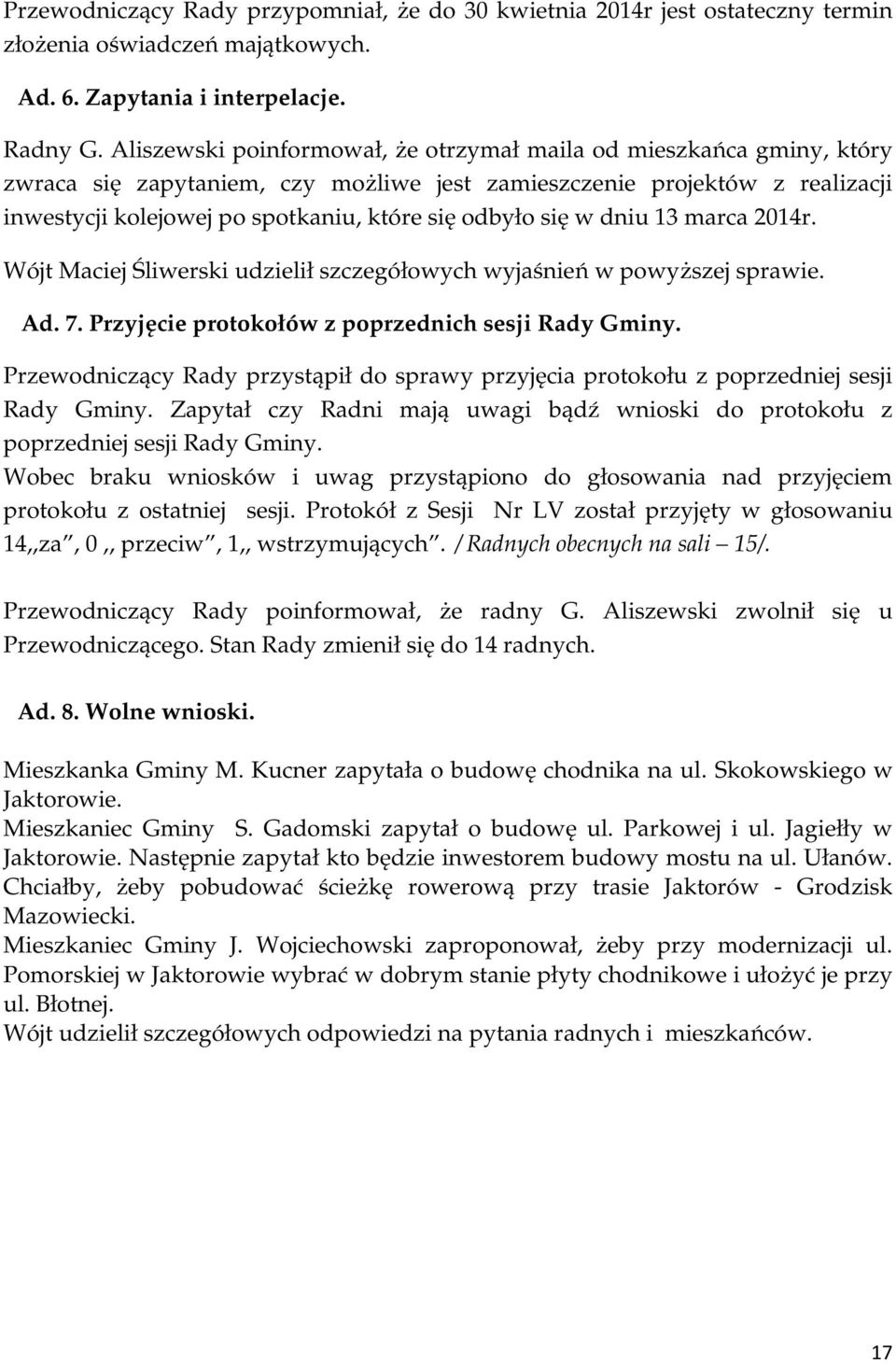 Przewodniczący Rady przypomniał, że do 30 kwietnia 2014r jest ostateczny termin złożenia oświadczeń majątkowych.

Ad. 6. Zapytania i interpelacje.

Radny G. Aliszewski poinformował, że otrzymał maila od mieszkańca gminy, który zwraca się zapytaniem, czy możliwe jest zamieszczenie projektów z realizacji inwestycji kolejowej po spotkaniu, które się odbyło się w dniu 13 marca 2014r.

Wójt Maciej Śliwerski udzielił szczegółowych wyjaśnień w powyższej sprawie.

Ad. 7. Przyjęcie protokołów z poprzednich sesji Rady Gminy.

Przewodniczący Rady przystąpił do sprawy przyjęcia protokołu z poprzedniej sesji Rady Gminy. Zapytał czy Radni mają uwagi bądź wnioski do protokołu z poprzedniej sesji Rady Gminy.
Wobec braku wniosków i uwag przystąpiono do głosowania nad przyjęciem protokołu z ostatniej sesji. Protokół z Sesji Nr LV został przyjęty w głosowaniu 14,,za", 0 ,, przeciw", 1,, wstrzymujących". /Radnych obecnych na sali – 15/.

Przewodniczący Rady poinformował, że radny G. Aliszewski zwolnił się u Przewodniczącego. Stan Rady zmienił się do 14 radnych.

Ad. 8. Wolne wnioski.

Mieszkanka Gminy M. Kucner zapytała o budowę chodnika na ul. Skokowskiego w Jaktorowie.
Mieszkaniec Gminy S. Gadomski zapytał o budowę ul. Parkowej i ul. Jagiełły w Jaktorowie. Następnie zapytał kto będzie inwestorem budowy mostu na ul. Ułanów. Chciałby, żeby pobudować ścieżkę rowerową przy trasie Jaktorów - Grodzisk Mazowiecki.
Mieszkaniec Gminy J. Wojciechowski zaproponował, żeby przy modernizacji ul. Pomorskiej w Jaktorowie wybrać w dobrym stanie płyty chodnikowe i ułożyć je przy ul. Błotnej.
Wójt udzielił szczegółowych odpowiedzi na pytania radnych i mieszkańców.

17